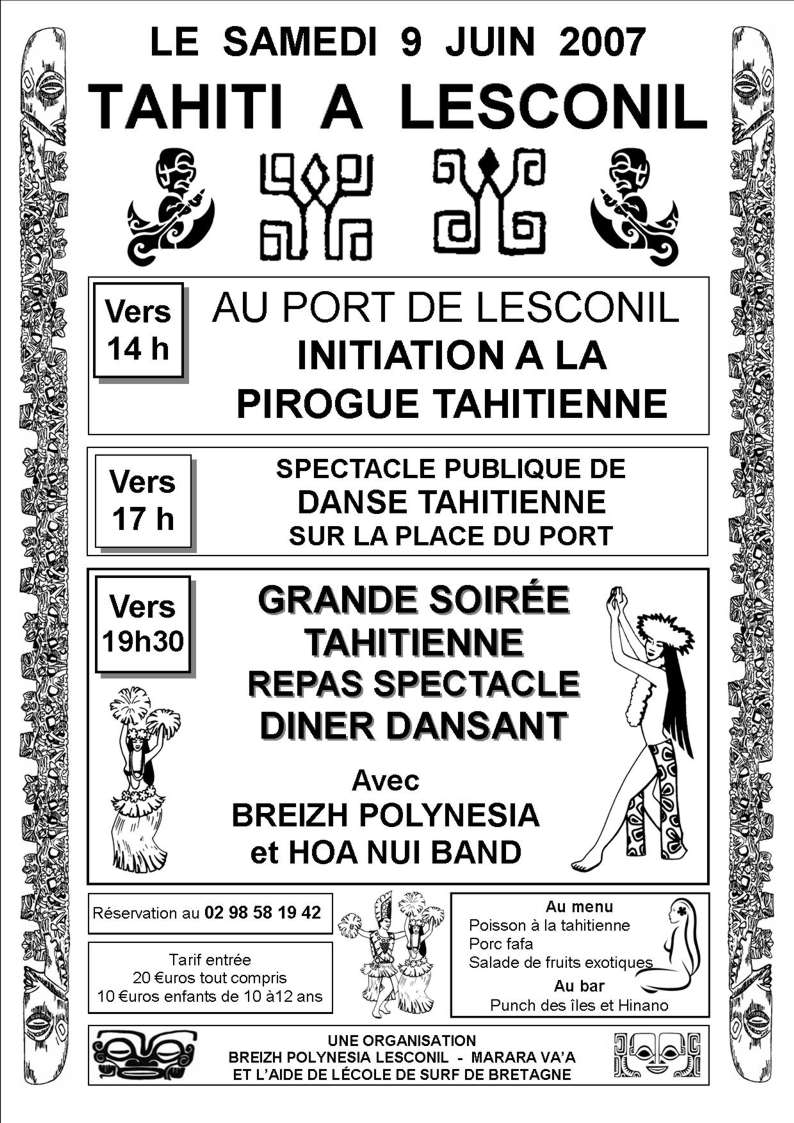 LE SAMEDI 9 JUIN 2007
TAHITI A LESCONIL

Vers 14 h

AU PORT DE LESCONIL
INITIATION A LA PIROGUE TAHITIENNE

Vers 17 h

SPECTACLE PUBLIQUE DE
DANSE TAHITIENNE
SUR LA PLACE DU PORT

Vers 19h30

GRANDE SOIRÉE TAHITIENNE
REPAS SPECTACLE
DINER DANSANT

Avec
BREIZH POLYNESIA
et HOA NUI BAND

Réservation au 02 98 58 19 42

Tarif entrée
20 €uros tout compris
10 €uros enfants de 10 à12 ans

Au menu
Poisson à la tahitienne
Porc fafa
Salade de fruits exotiques
Au bar
Punch des îles et Hinano

UNE ORGANISATION
BREIZH POLYNESIA LESCONIL - MARARA VA'A
ET L'AIDE DE LÉCOLE DE SURF DE BRETAGNE